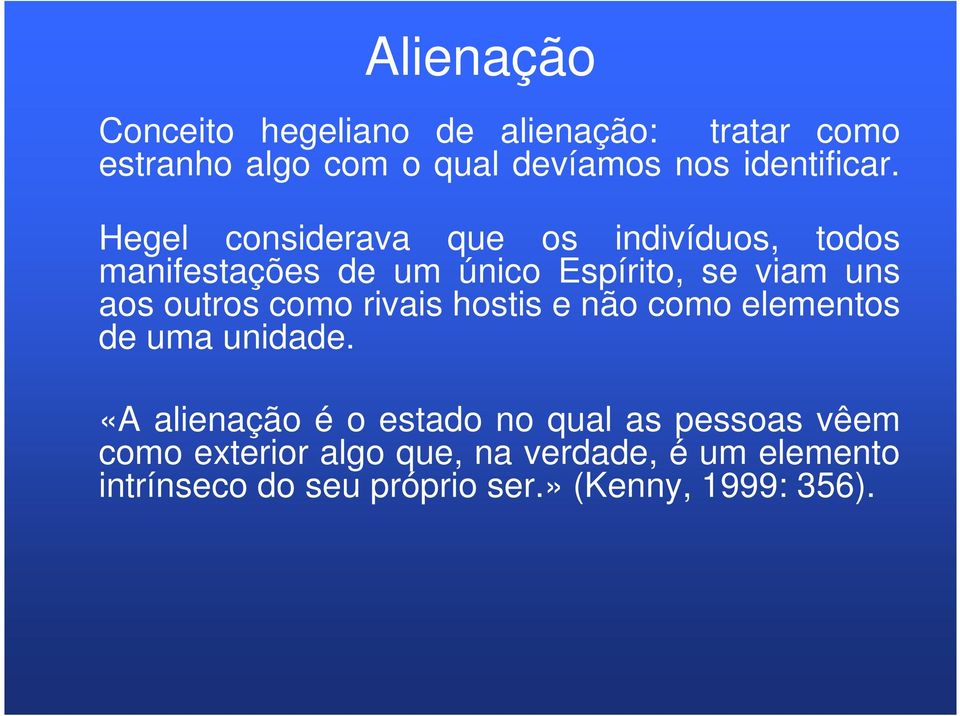 Alienação

Conceito hegeliano de alienação: tratar como estranho algo com o qual devíamos nos identificar.

Hegel considerava que os indivíduos, todos manifestações de um único Espírito, se viam uns aos outros como rivais hostis e não como elementos de uma unidade.

«A alienação é o estado no qual as pessoas vêem como exterior algo que, na verdade, é um elemento intrínseco do seu próprio ser.» (Kenny, 1999: 356).